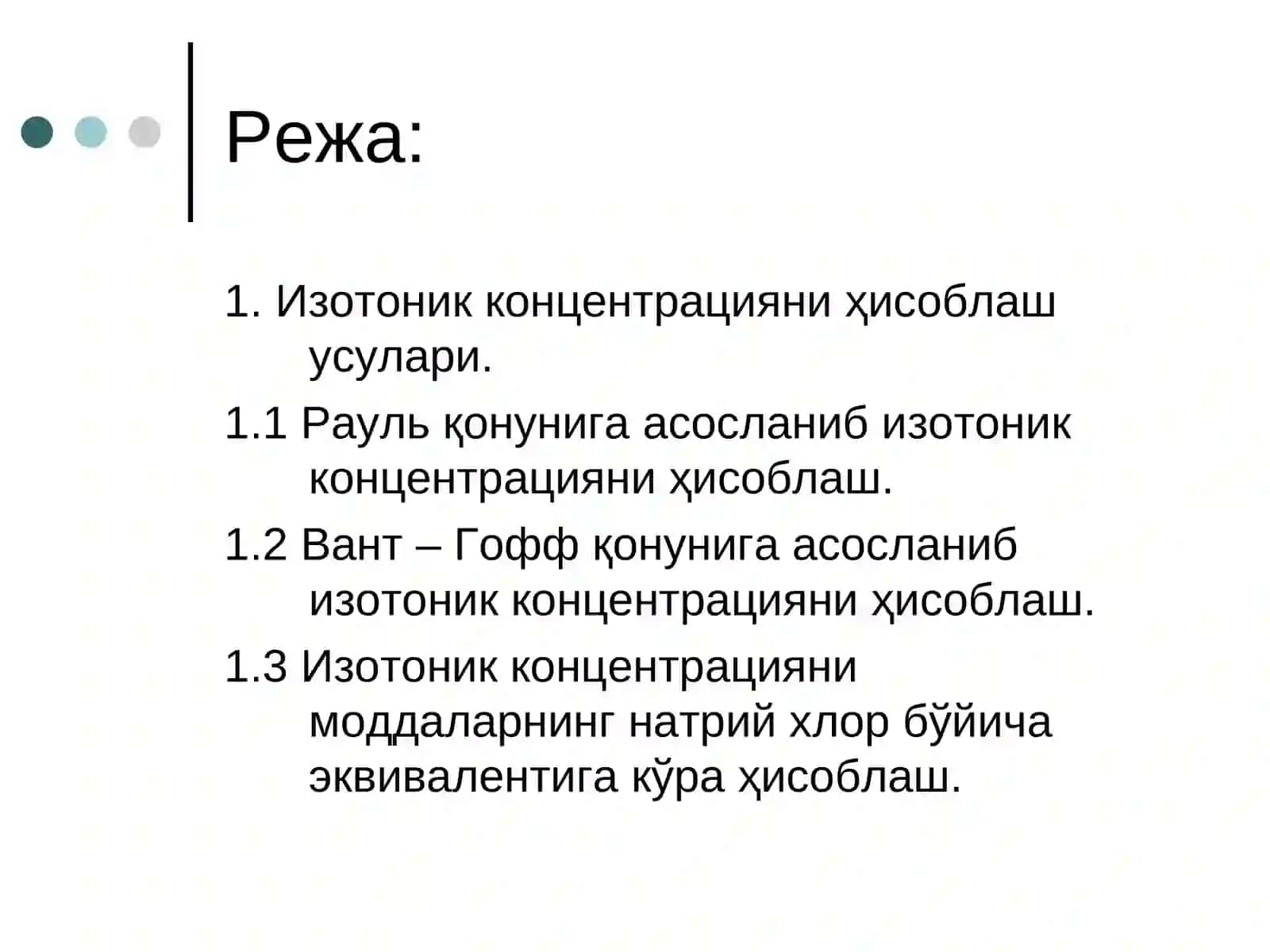 Режа:

1. Изотоник концентрацияни ҳисоблаш усулари.

1.1 Рауль қонунига асосланиб изотоник концентрацияни ҳисоблаш.

1.2 Вант – Гофф қонунига асосланиб изотоник концентрацияни ҳисоблаш.

1.3 Изотоник концентрацияни моддаларнинг натрий хлор бўйича эквивалентига кўра ҳисоблаш.